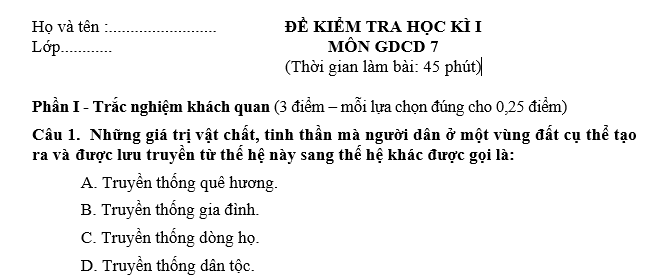 Họ và tên :..........................
Lớp............

ĐỀ KIỂM TRA HỌC KÌ I
MÔN GDCD 7
(Thời gian làm bài: 45 phút)

Phần I - Trắc nghiệm khách quan (3 điểm – mỗi lựa chọn đúng cho 0,25 điểm)

Câu 1. Những giá trị vật chất, tinh thần mà người dân ở một vùng đất cụ thể tạo ra và được lưu truyền từ thế hệ này sang thế hệ khác được gọi là:

A. Truyền thống quê hương.

B. Truyền thống gia đình.

C. Truyền thống dòng họ.

D. Truyền thống dân tộc.